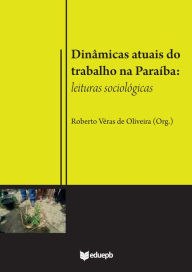 Dinâmicas atuais do trabalho na Paraíba:
leituras sociológicas

Roberto Véras de Oliveira (Org.)

eduepb